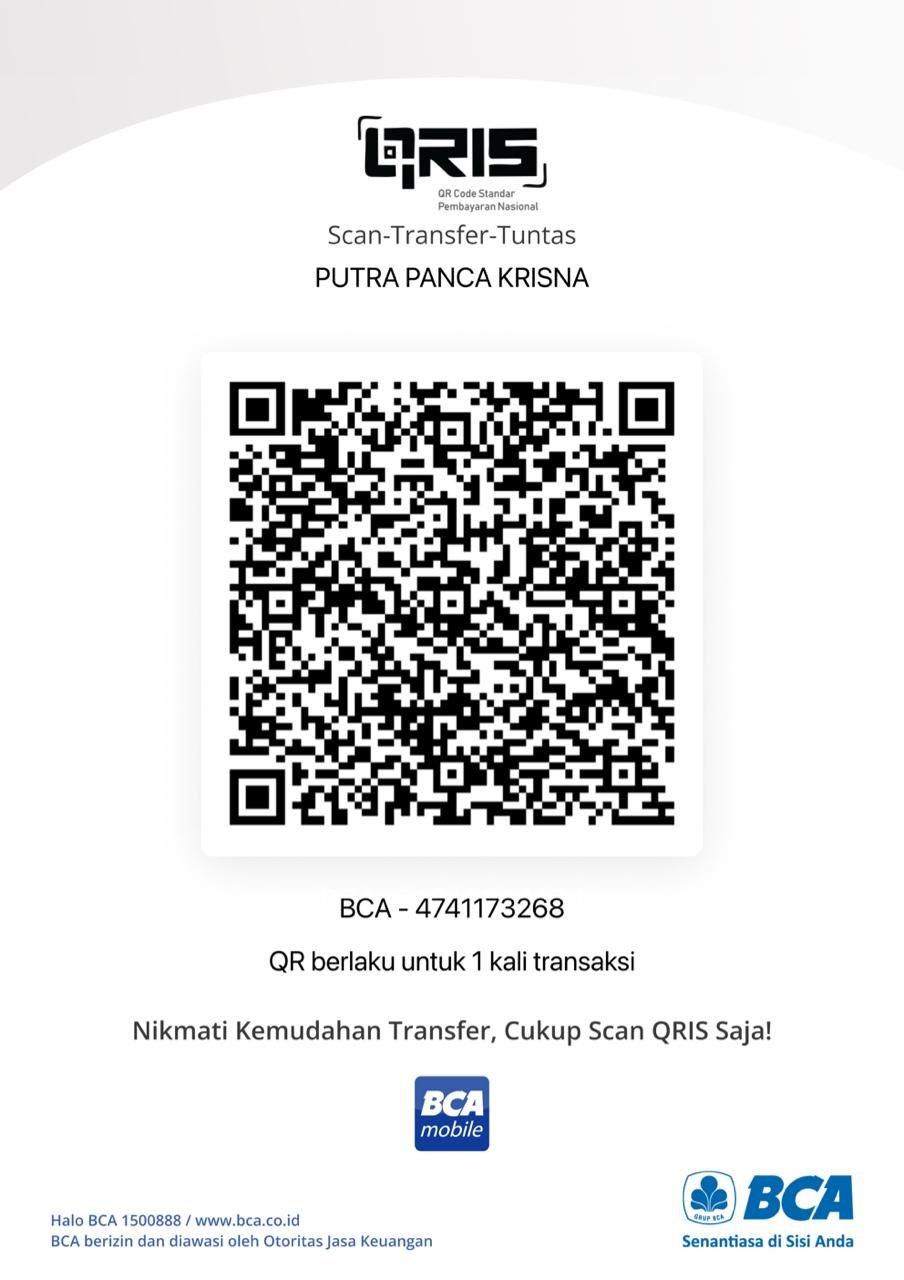 QRIS
QR Code Standar
Pembayaran Nasional

Scan-Transfer-Tuntas

PUTRA PANCA KRISNA

BCA - 4741173268

QR berlaku untuk 1 kali transaksi

Nikmati Kemudahan Transfer, Cukup Scan QRIS Saja!

BCA
mobile

Halo BCA 1500888 / www.bca.co.id
BCA berizin dan diawasi oleh Otoritas Jasa Keuangan

GRUP BCA
BCA
Senantiasa di Sisi Anda